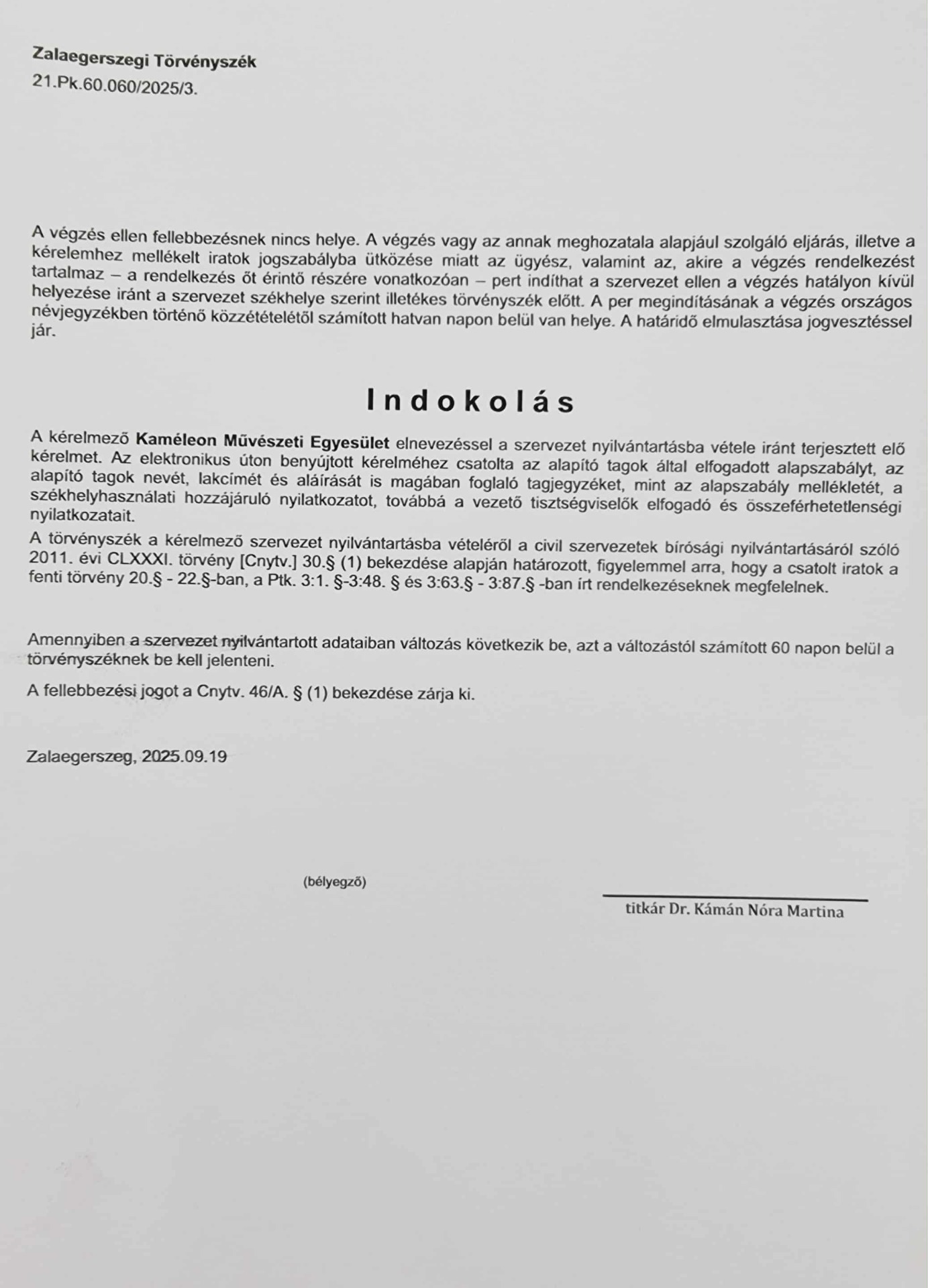 Zalaegerszegi Törvényszék
21.Pk.60.060/2025/3.

A végzés ellen fellebbezésnek nincs helye. A végzés vagy az annak meghozatala alapjául szolgáló eljárás, illetve a kérelemhez mellékelt iratok jogszabályba ütközése miatt az ügyész, valamint az, akire a végzés rendelkezést tartalmaz – a rendelkezés őt érintő részére vonatkozóan – pert indíthat a szervezet ellen a végzés hatályon kívül helyezése iránt a szervezet székhelye szerint illetékes törvényszék előtt. A per megindításának a végzés országos névjegyzékben történő közzétételétől számított hatvan napon belül van helye. A határidő elmulasztása jogvesztéssel jár.

Indokolás

A kérelmező Kaméleon Művészeti Egyesület elnevezéssel a szervezet nyilvántartásba vétele iránt terjesztett elő kérelmet. Az elektronikus úton benyújtott kérelméhez csatolta az alapító tagok által elfogadott alapszabályt, az alapító tagok nevét, lakcímét és aláírását is magában foglaló tagjegyzéket, mint az alapszabály mellékletét, a székhelyhasználati hozzájáruló nyilatkozatot, továbbá a vezető tisztségviselők elfogadó és összeférhetetlenségi nyilatkozatait.

A törvényszék a kérelmező szervezet nyilvántartásba vételéről a civil szervezetek bírósági nyilvántartásáról szóló 2011. évi CLXXXI. törvény [Cnytv.] 30.§ (1) bekezdése alapján határozott, figyelemmel arra, hogy a csatolt iratok a fenti törvény 20.§ - 22.§-ban, a Ptk. 3:1. §-3:48. § és 3:63.§ - 3:87.§ -ban írt rendelkezéseknek megfelelnek.

Amennyiben a szervezet nyilvántartott adataiban változás következik be, azt a változástól számított 60 napon belül a törvényszéknek be kell jelenteni.

A fellebbezési jogot a Cnytv. 46/A. § (1) bekezdése zárja ki.

Zalaegerszeg, 2025.09.19

(bélyegző)

titkár Dr. Kámán Nóra Martina